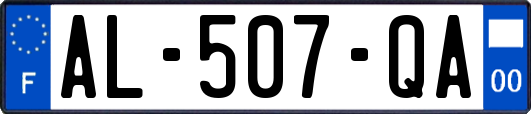 F
AL-507-QA
00